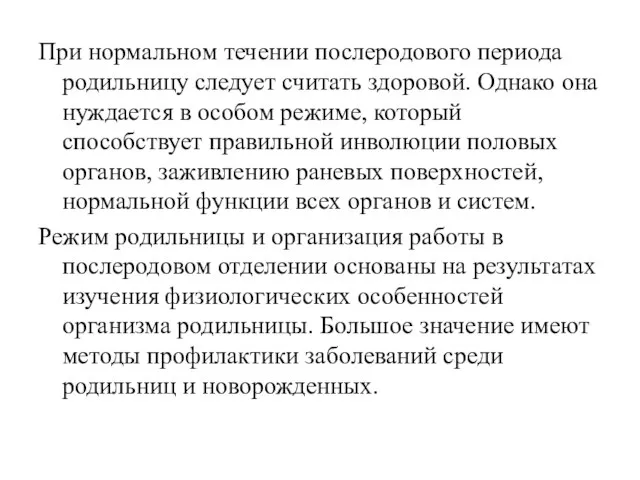 При нормальном течении послеродового периода родильницу следует считать здоровой. Однако она нуждается в особом режиме, который способствует правильной инволюции половых органов, заживлению раневых поверхностей, нормальной функции всех органов и систем.

Режим родильницы и организация работы в послеродовом отделении основаны на результатах изучения физиологических особенностей организма родильницы. Большое значение имеют методы профилактики заболеваний среди родильниц и новорожденных.